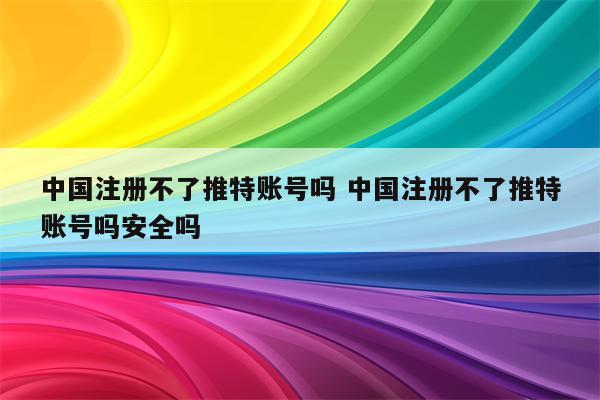 中国注册不了推特账号吗 中国注册不了推特账号吗安全吗